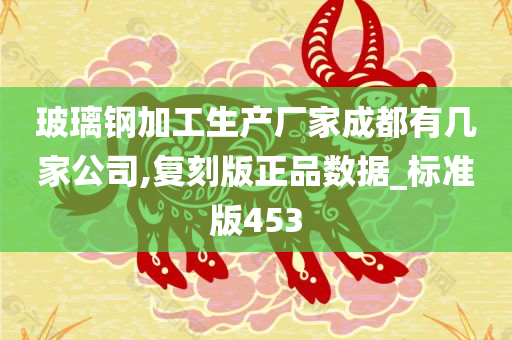 玻璃钢加工生产厂家成都有几家公司,复刻版正品数据_标准版453